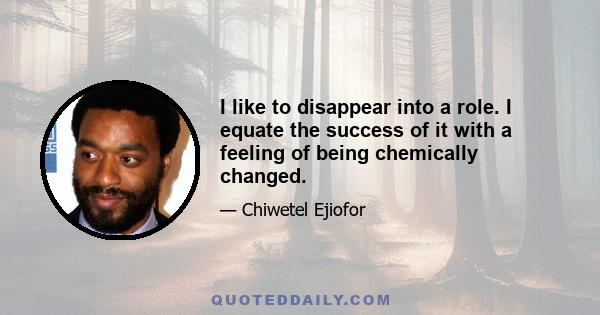 I like to disappear into a role. I equate the success of it with a feeling of being chemically changed.

— Chiwetel Ejiofor

QUOTEDDAILY.COM